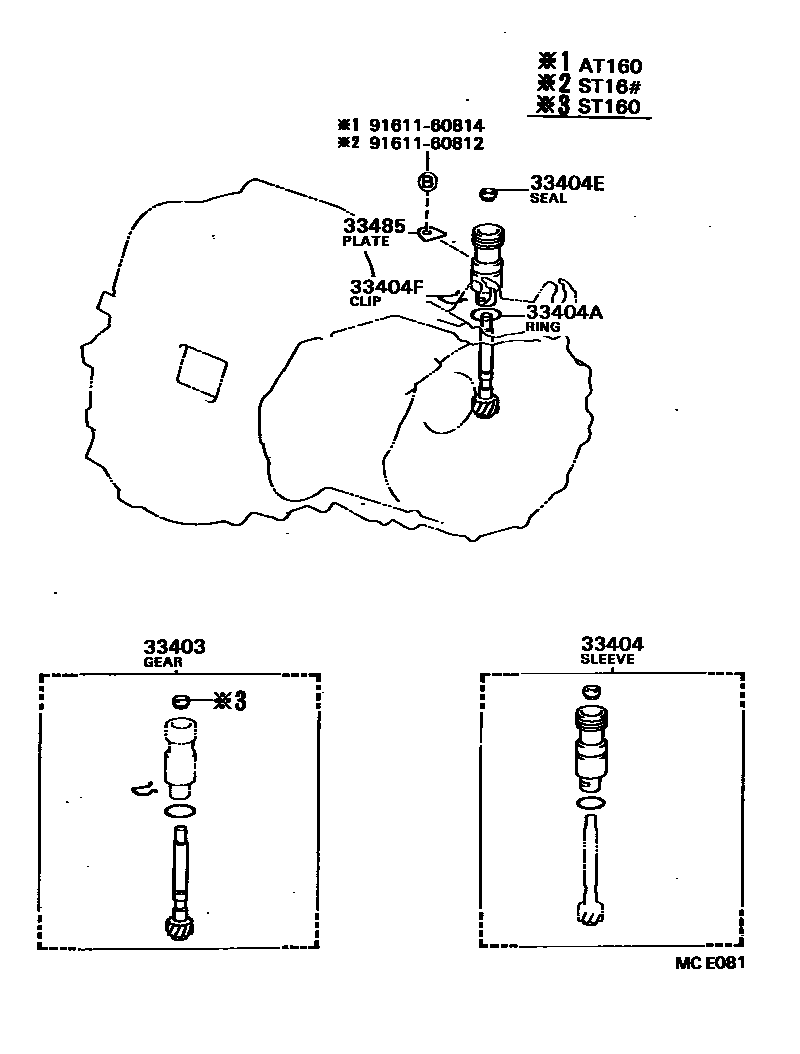 ※1 AT160
※2 ST16#
※3 ST160

※1 91611-60814
※2 91611-60812

B

33404E
SEAL

33485
PLATE

33404F
CLIP

33404A
RING

33403
GEAR

※3

33404
SLEEVE

MC E081